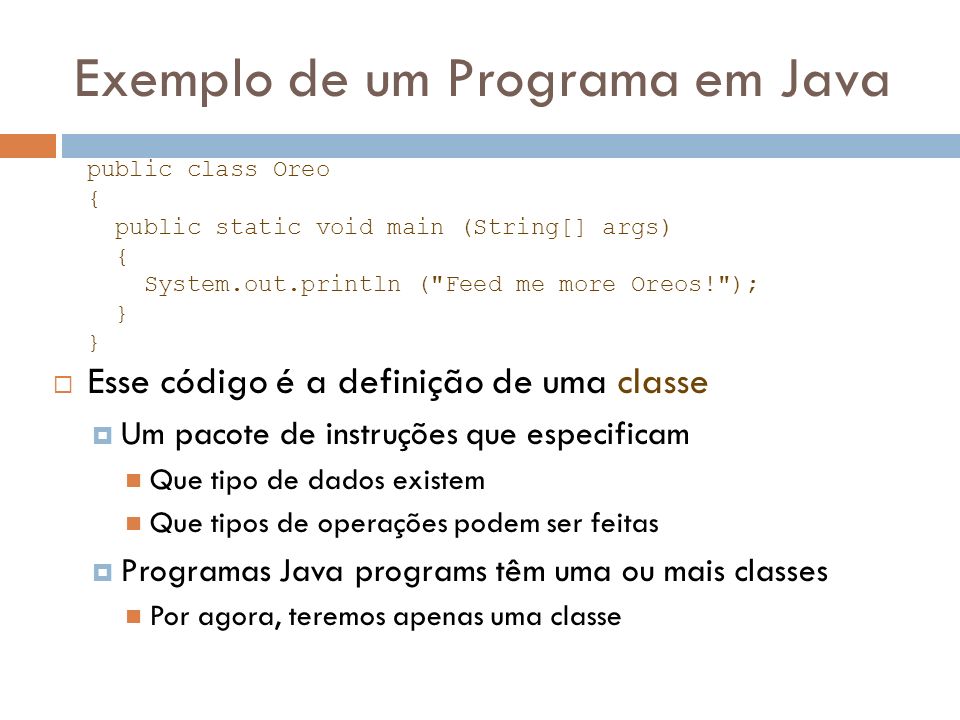 Exemplo de um Programa em Java

public class Oreo
{
  public static void main (String[] args)
  {
    System.out.println ("Feed me more Oreos!");
  }
}

Esse código é a definição de uma classe

Um pacote de instruções que especificam

Que tipo de dados existem

Que tipos de operações podem ser feitas

Programas Java programs têm uma ou mais classes

Por agora, teremos apenas uma classe